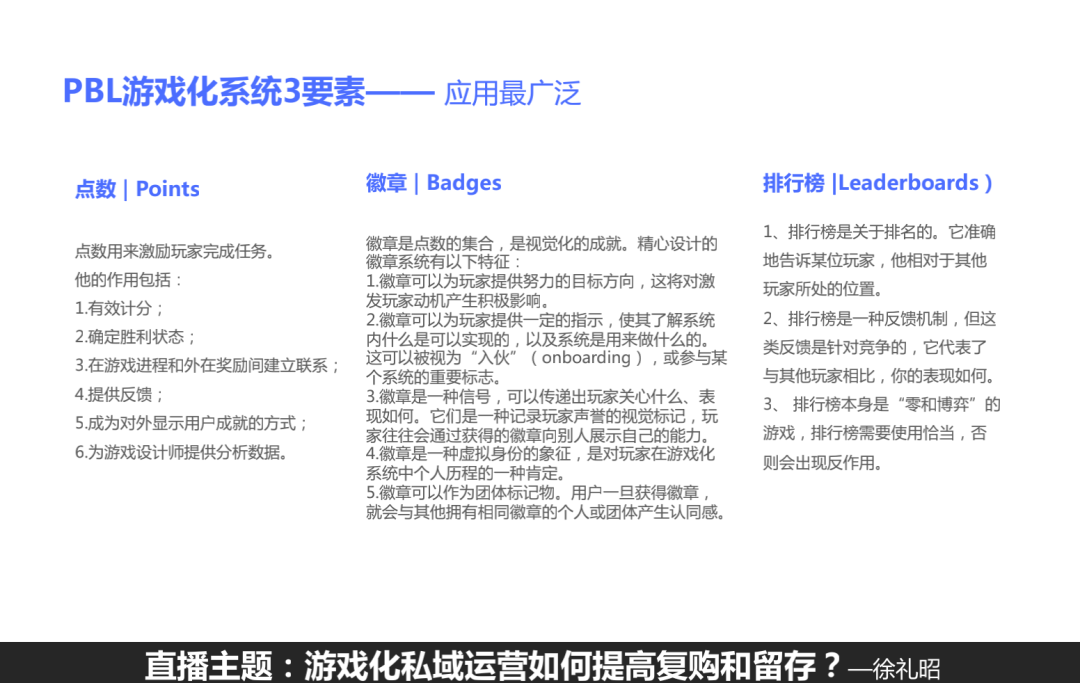 PBL游戏化系统3要素—— 应用最广泛

点数 | Points

点数用来激励玩家完成任务。
他的作用包括：
1.有效计分；
2.确定胜利状态；
3.在游戏进程和外在奖励间建立联系；
4.提供反馈；
5.成为对外显示用户成就的方式；
6.为游戏设计师提供分析数据。

徽章 | Badges

徽章是点数的集合，是视觉化的成就。精心设计的徽章系统有以下特征：
1.徽章可以为玩家提供努力的目标方向，这将对激发玩家动机产生积极影响。
2.徽章可以为玩家提供一定的指示，使其了解系统内什么是可以实现的，以及系统是用来做什么的。这可以被视为“入伙”（onboarding），或参与某个系统的重要标志。
3.徽章是一种信号，可以传递出玩家关心什么、表现如何。它们是一种记录玩家声誉的视觉标记，玩家往往会通过获得的徽章向别人展示自己的能力。
4.徽章是一种虚拟身份的象征，是对玩家在游戏化系统中个人历程的一种肯定。
5.徽章可以作为团体标记物。用户一旦获得徽章，就会与其他拥有相同徽章的个人或团体产生认同感。

排行榜 |Leaderboards )

1、排行榜是关于排名的。它准确地告诉某位玩家，他相对于其他玩家所处的位置。
2、排行榜是一种反馈机制，但这类反馈是针对竞争的，它代表了与其他玩家相比，你的表现如何。
3、 排行榜本身是“零和博弈”的游戏，排行榜需要使用恰当，否则会出现反作用。

直播主题：游戏化私域运营如何提高复购和留存？—徐礼昭